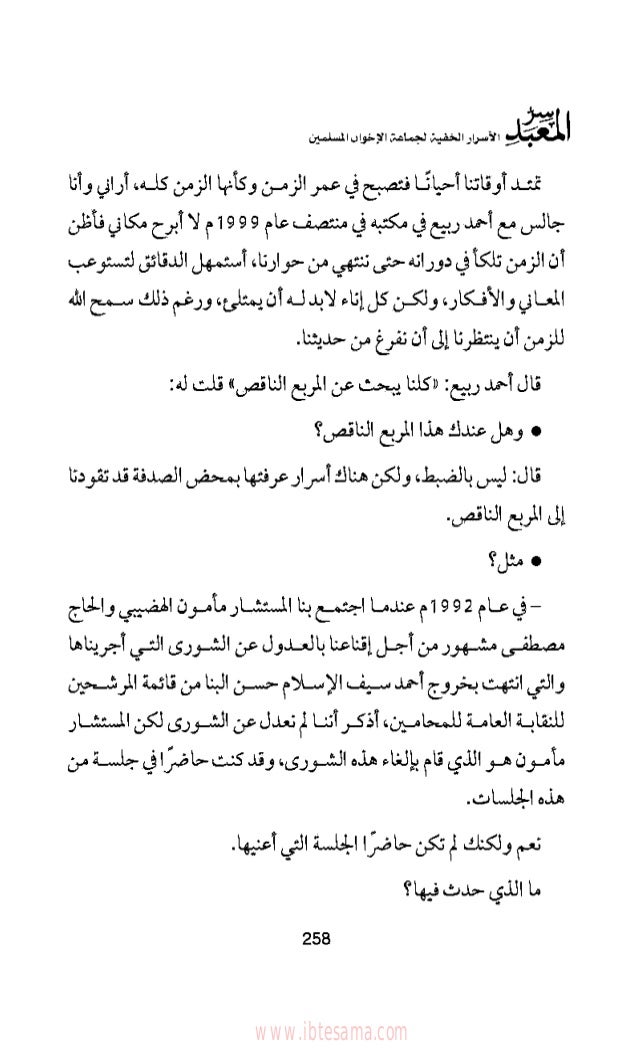 سر المعبد الأسرار الخفية لجماعة الإخوان المسلمين

تمتد أوقاتنا أحيانًا فتصبح في عمر الزمن وكأنها الزمن كله، أراني وأنا جالس مع أحمد ربيع في مكتبه في منتصف عام 1999م لا أبرح مكاني فأظن أن الزمن تلكأ في دورانه حتى ننتهي من حوارنا، أستمهل الدقائق لتستوعب المعاني والأفكار، ولكن كل إناء لابد له أن يمتلئ، ورغم ذلك سمح الله للزمن أن ينتظرنا إلى أن نفرغ من حديثنا.

قال أحمد ربيع: «كلنا يبحث عن المربع الناقص» قلت له:

● وهل عندك هذا المربع الناقص؟

قال: ليس بالضبط، ولكن هناك أسرار عرفتها بمحض الصدفة قد تقودنا إلى المربع الناقص.

● مثل؟

- في عام 1992م عندما اجتمع بنا المستشار مأمون الهضيبي والحاج مصطفى مشهور من أجل إقناعنا بالعدول عن الشورى التي أجريناها والتي انتهت بخروج أحمد سيف الإسلام حسن البنا من قائمة المرشحين للنقابة العامة للمحامين، أذكر أننا لم نعدل عن الشورى لكن المستشار مأمون هو الذي قام بإلغاء هذه الشورى، وقد كنت حاضرًا في جلسة من هذه الجلسات.

نعم ولكنك لم تكن حاضرًا الجلسة التي أعنيها.

ما الذي حدث فيها؟

258

www.ibtesama.com